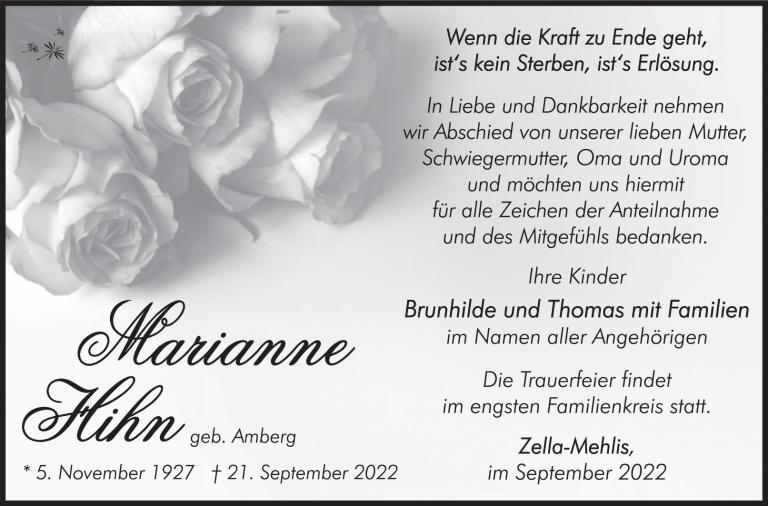 Marianne
Hihn geb. Amberg

* 5. November 1927 † 21. September 2022

Wenn die Kraft zu Ende geht,
ist's kein Sterben, ist's Erlösung.

In Liebe und Dankbarkeit nehmen wir Abschied von unserer lieben Mutter, Schwiegermutter, Oma und Uroma und möchten uns hiermit für alle Zeichen der Anteilnahme und des Mitgefühls bedanken.

Ihre Kinder
Brunhilde und Thomas mit Familien
im Namen aller Angehörigen

Die Trauerfeier findet im engsten Familienkreis statt.

Zella-Mehlis,
im September 2022